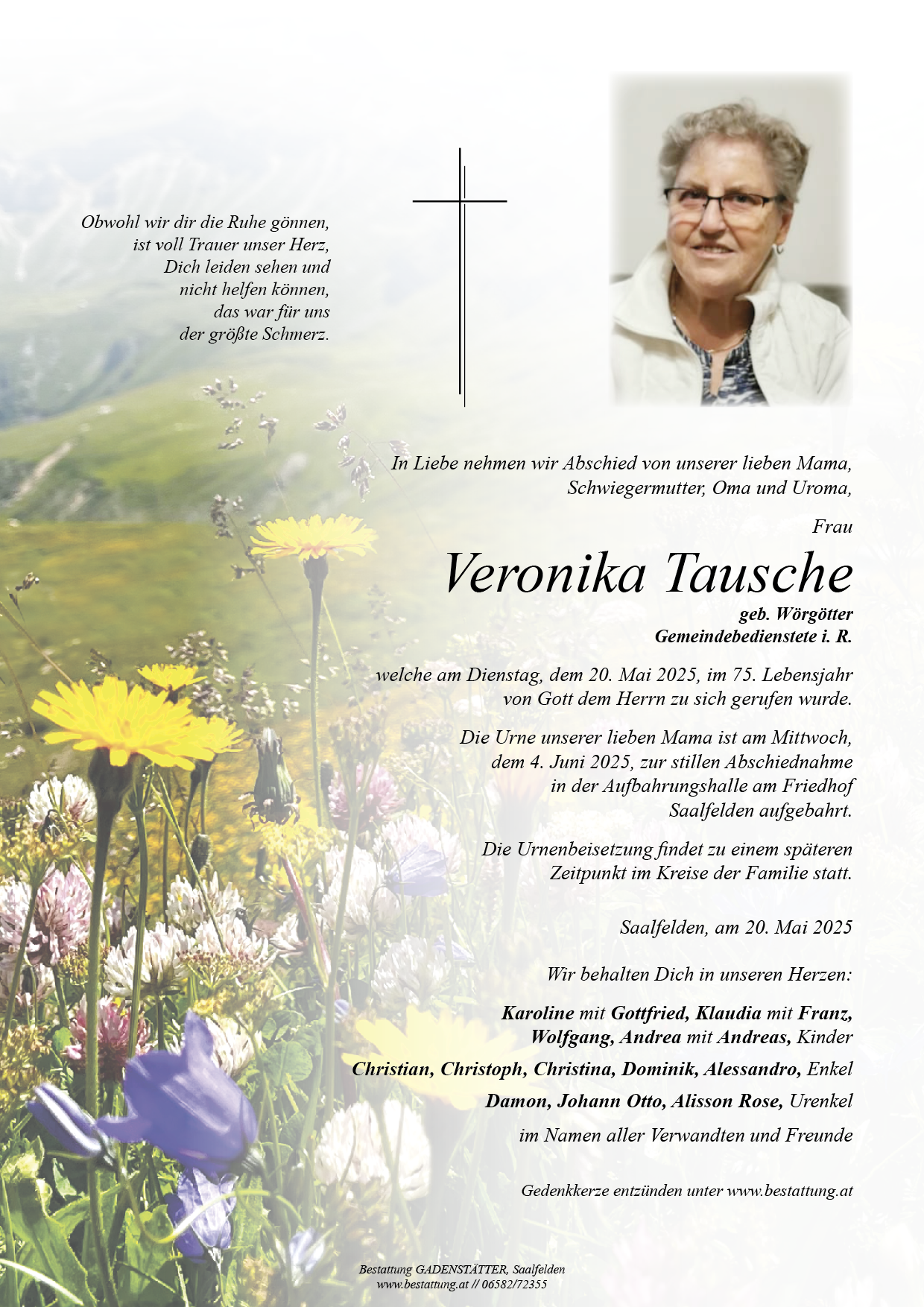 Obwohl wir dir die Ruhe gönnen,
ist voll Trauer unser Herz,
Dich leiden sehen und
nicht helfen können,
das war für uns
der größte Schmerz.

In Liebe nehmen wir Abschied von unserer lieben Mama,
Schwiegermutter, Oma und Uroma,

Frau

Veronika Tausche

geb. Wörgötter
Gemeindebedienstete i. R.

welche am Dienstag, dem 20. Mai 2025, im 75. Lebensjahr
von Gott dem Herrn zu sich gerufen wurde.

Die Urne unserer lieben Mama ist am Mittwoch,
dem 4. Juni 2025, zur stillen Abschiednahme
in der Aufbahrungshalle am Friedhof
Saalfelden aufgebahrt.

Die Urnenbeisetzung findet zu einem späteren
Zeitpunkt im Kreise der Familie statt.

Saalfelden, am 20. Mai 2025

Wir behalten Dich in unseren Herzen:

Karoline mit Gottfried, Klaudia mit Franz,
Wolfgang, Andrea mit Andreas, Kinder

Christian, Christoph, Christina, Dominik, Alessandro, Enkel

Damon, Johann Otto, Alisson Rose, Urenkel

im Namen aller Verwandten und Freunde

Gedenkkerze entzünden unter www.bestattung.at

Bestattung GADENSTÄTTER, Saalfelden
www.bestattung.at // 06582/72355